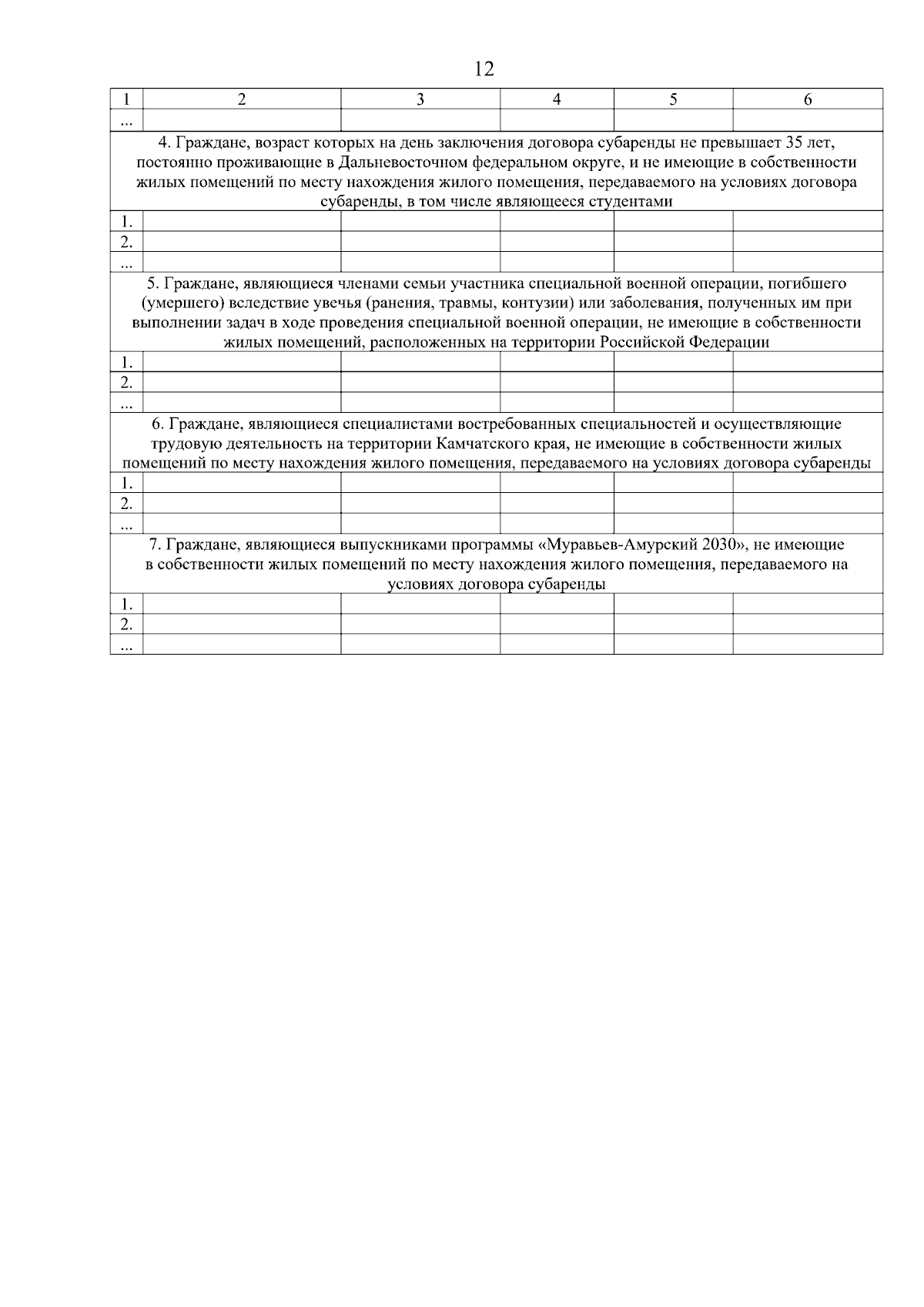 12

| 1 | 2 | 3 | 4 | 5 | 6 |
|---|---|---|---|---|---|
| ... | | | | | |
| 4. Граждане, возраст которых на день заключения договора субаренды не превышает 35 лет, постоянно проживающие в Дальневосточном федеральном округе, и не имеющие в собственности жилых помещений по месту нахождения жилого помещения, передаваемого на условиях договора субаренды, в том числе являющееся студентами | | | | | |
| 1. | | | | | |
| 2. | | | | | |
| ... | | | | | |
| 5. Граждане, являющиеся членами семьи участника специальной военной операции, погибшего (умершего) вследствие увечья (ранения, травмы, контузии) или заболевания, полученных им при выполнении задач в ходе проведения специальной военной операции, не имеющие в собственности жилых помещений, расположенных на территории Российской Федерации | | | | | |
| 1. | | | | | |
| 2. | | | | | |
| ... | | | | | |
| 6. Граждане, являющиеся специалистами востребованных специальностей и осуществляющие трудовую деятельность на территории Камчатского края, не имеющие в собственности жилых помещений по месту нахождения жилого помещения, передаваемого на условиях договора субаренды | | | | | |
| 1. | | | | | |
| 2. | | | | | |
| ... | | | | | |
| 7. Граждане, являющиеся выпускниками программы «Муравьев-Амурский 2030», не имеющие в собственности жилых помещений по месту нахождения жилого помещения, передаваемого на условиях договора субаренды | | | | | |
| 1. | | | | | |
| 2. | | | | | |
| ... | | | | | |